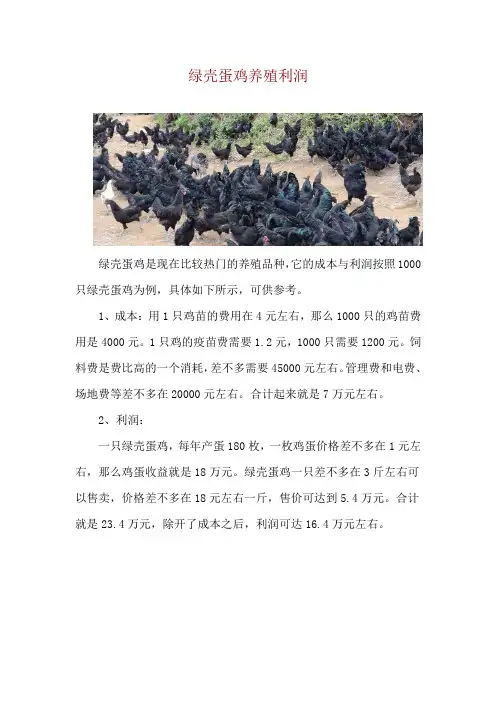 绿壳蛋鸡养殖利润

绿壳蛋鸡是现在比较热门的养殖品种，它的成本与利润按照1000只绿壳蛋鸡为例，具体如下所示，可供参考。

1、成本：用1只鸡苗的费用在4元左右，那么1000只的鸡苗费用是4000元。1只鸡的疫苗费需要1.2元，1000只需要1200元。饲料费是费比高的一个消耗，差不多需要45000元左右。管理费和电费、场地费等差不多在20000元左右。合计起来就是7万元左右。

2、利润：

一只绿壳蛋鸡，每年产蛋180枚，一枚鸡蛋价格差不多在1元左右，那么鸡蛋收益就是18万元。绿壳蛋鸡一只差不多在3斤左右可以售卖，价格差不多在18元左右一斤，售价可达到5.4万元。合计就是23.4万元，除开了成本之后，利润可达16.4万元左右。